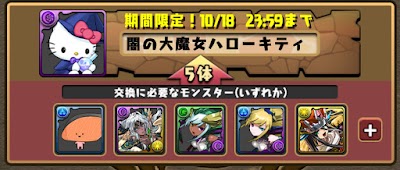 期間限定！10/18 23:59まで
闇の大魔女ハローキティ
5体
交換に必要なモンスター(いずれか)
+